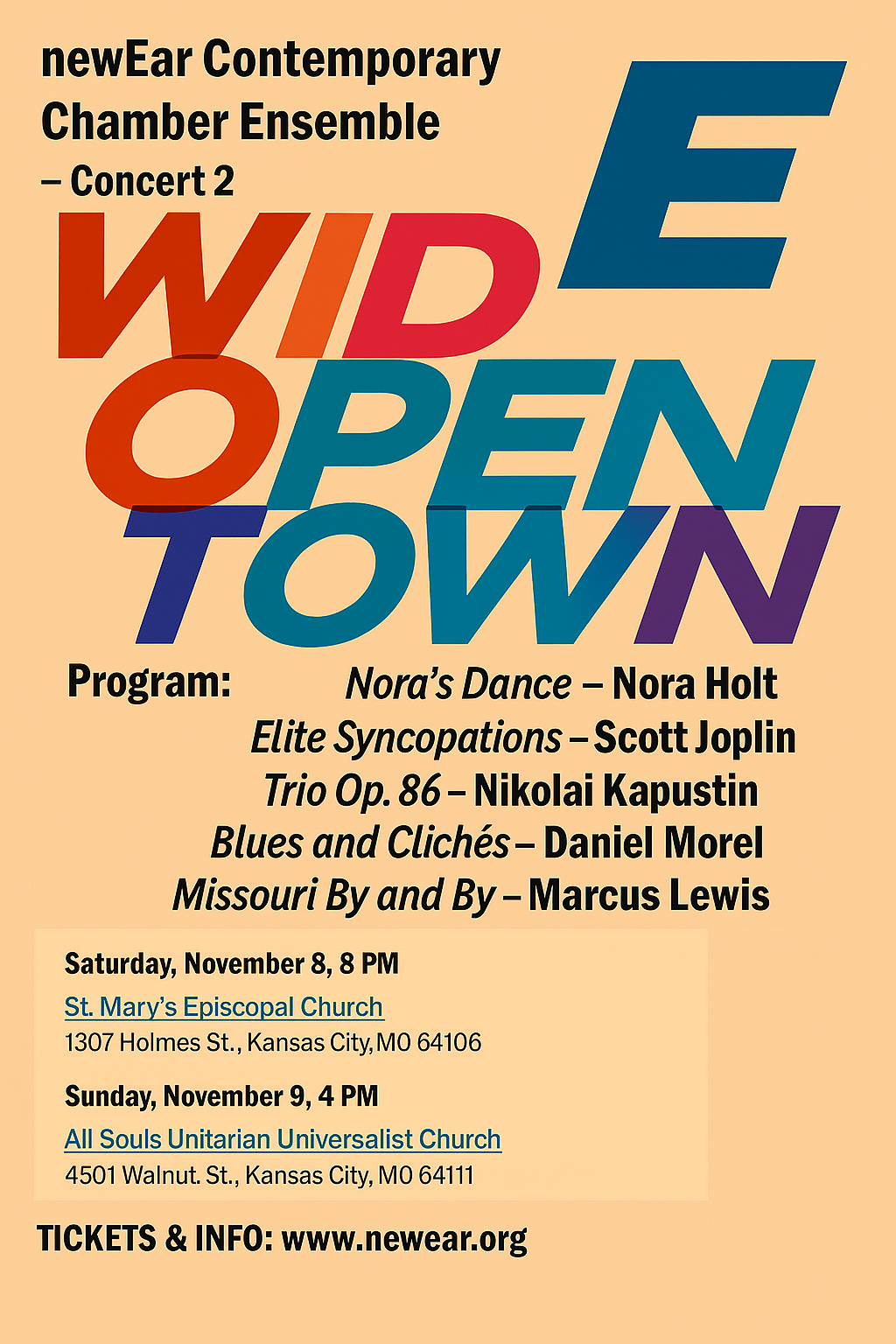 newEar Contemporary Chamber Ensemble – Concert 2

WIDE
OPEN
TOWN

Program:
Nora's Dance – Nora Holt
Elite Syncopations – Scott Joplin
Trio Op. 86 – Nikolai Kapustin
Blues and Clichés – Daniel Morel
Missouri By and By – Marcus Lewis

Saturday, November 8, 8 PM
St. Mary's Episcopal Church
1307 Holmes St., Kansas City, MO 64106

Sunday, November 9, 4 PM
All Souls Unitarian Universalist Church
4501 Walnut. St., Kansas City, MO 64111

TICKETS & INFO: www.newear.org